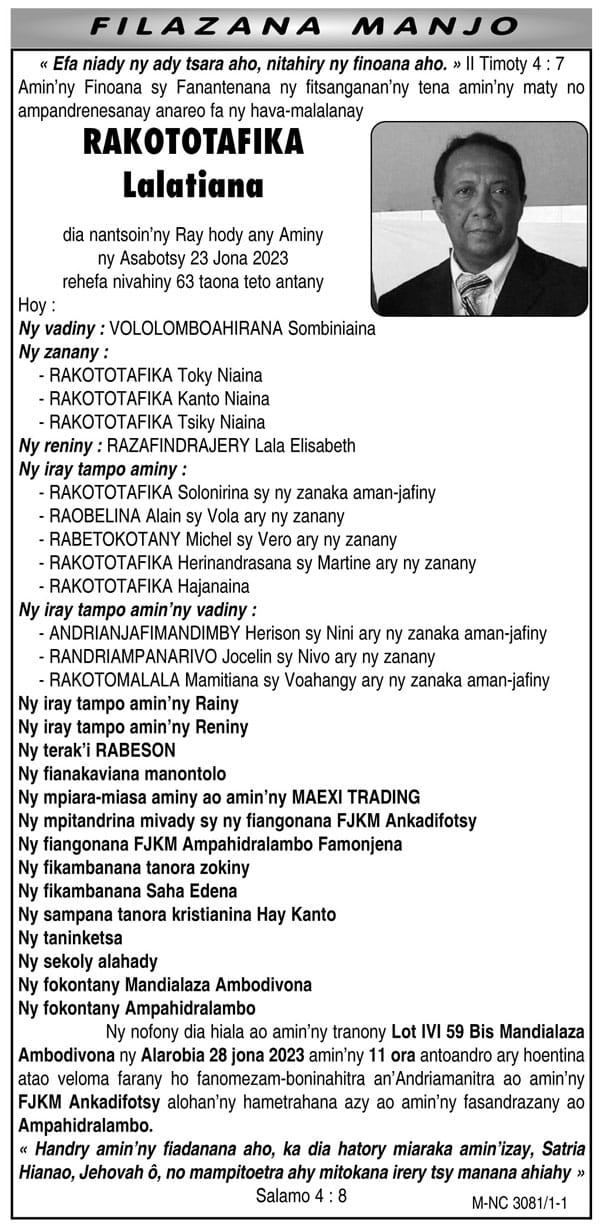 FILAZANA MANJO

« Efa niady ny ady tsara aho, nitahiry ny finoana aho. » II Timoty 4 : 7
Amin'ny Finoana sy Fanantenana ny fitsanganan'ny tena amin'ny maty no ampandrenesanay anareo fa ny hava-malalanay

RAKOTOTAFIKA
Lalatiana

dia nantsoin'ny Ray hody any Aminy
ny Asabotsy 23 Jona 2023
rehefa nivahiny 63 taona teto antany

Hoy :
Ny vadiny : VOLOLOMBOAHIRANA Sombiniaina
Ny zanany :
- RAKOTOTAFIKA Toky Niaina
- RAKOTOTAFIKA Kanto Niaina
- RAKOTOTAFIKA Tsiky Niaina
Ny reniny : RAZAFINDRAJERY Lala Elisabeth
Ny iray tampo aminy :
- RAKOTOTAFIKA Solonirina sy ny zanaka aman-jafiny
- RAOBELINA Alain sy Vola ary ny zanany
- RABETOKOTANY Michel sy Vero ary ny zanany
- RAKOTOTAFIKA Herinandrasana sy Martine ary ny zanany
- RAKOTOTAFIKA Hajanaina
Ny iray tampo amin'ny vadiny :
- ANDRIANJAFIMANDIMBY Herison sy Nini ary ny zanaka aman-jafiny
- RANDRIAMPANARIVO Jocelin sy Nivo ary ny zanany
- RAKOTOMALALA Mamitiana sy Voahangy ary ny zanaka aman-jafiny
Ny iray tampo amin'ny Rainy
Ny iray tampo amin'ny Reniny
Ny terak'i RABESON
Ny fianakaviana manontolo
Ny mpiara-miasa aminy ao amin'ny MAEXI TRADING
Ny mpitandrina mivady sy ny fiangonana FJKM Ankadifotsy
Ny fiangonana FJKM Ampahidralambo Famonjena
Ny fikambanana tanora zokiny
Ny fikambanana Saha Edena
Ny sampana tanora kristianina Hay Kanto
Ny taninketsa
Ny sekoly alahady
Ny fokontany Mandialaza Ambodivona
Ny fokontany Ampahidralambo

Ny nofony dia hiala ao amin'ny tranony Lot IVI 59 Bis Mandialaza Ambodivona ny Alarobia 28 jona 2023 amin'ny 11 ora antoandro ary hoentina atao veloma farany ho fanomezam-boninahitra an'Andriamanitra ao amin'ny FJKM Ankadifotsy alohan'ny hametrahana azy ao amin'ny fasandrazany ao Ampahidralambo.

« Handry amin'ny fiadanana aho, ka dia hatory miaraka amin'izay, Satria Hianao, Jehovah ô, no mampitoetra ahy mitokana irery tsy manana ahiahy »
Salamo 4 : 8

M-NC 3081/1-1